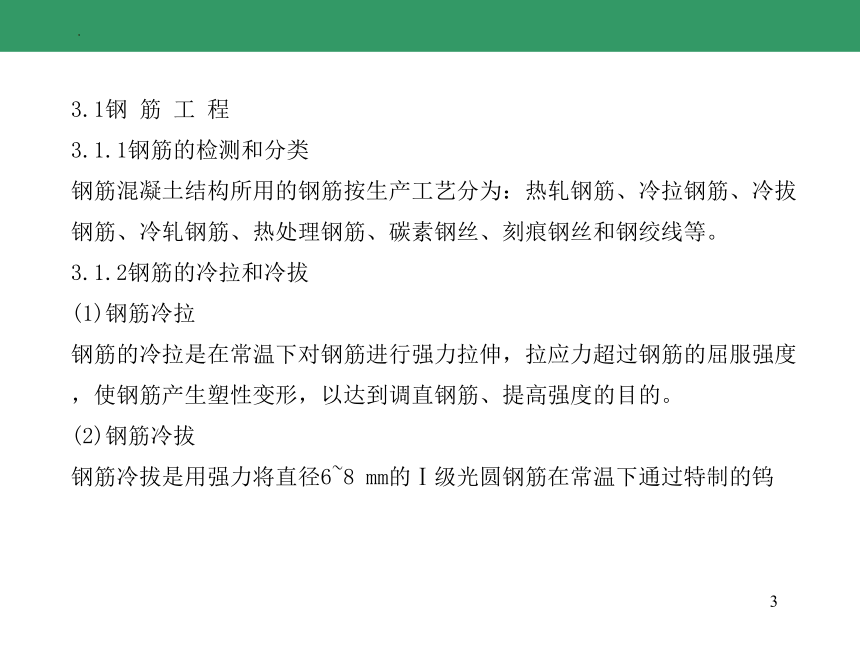 .

3.1钢 筋 工 程
3.1.1钢筋的检测和分类
钢筋混凝土结构所用的钢筋按生产工艺分为：热轧钢筋、冷拉钢筋、冷拔钢筋、冷轧钢筋、热处理钢筋、碳素钢丝、刻痕钢丝和钢绞线等。
3.1.2钢筋的冷拉和冷拔
(1)钢筋冷拉
钢筋的冷拉是在常温下对钢筋进行强力拉伸，拉应力超过钢筋的屈服强度，使钢筋产生塑性变形，以达到调直钢筋、提高强度的目的。
(2)钢筋冷拔
钢筋冷拔是用强力将直径6~8 mm的Ⅰ级光圆钢筋在常温下通过特制的钨

3